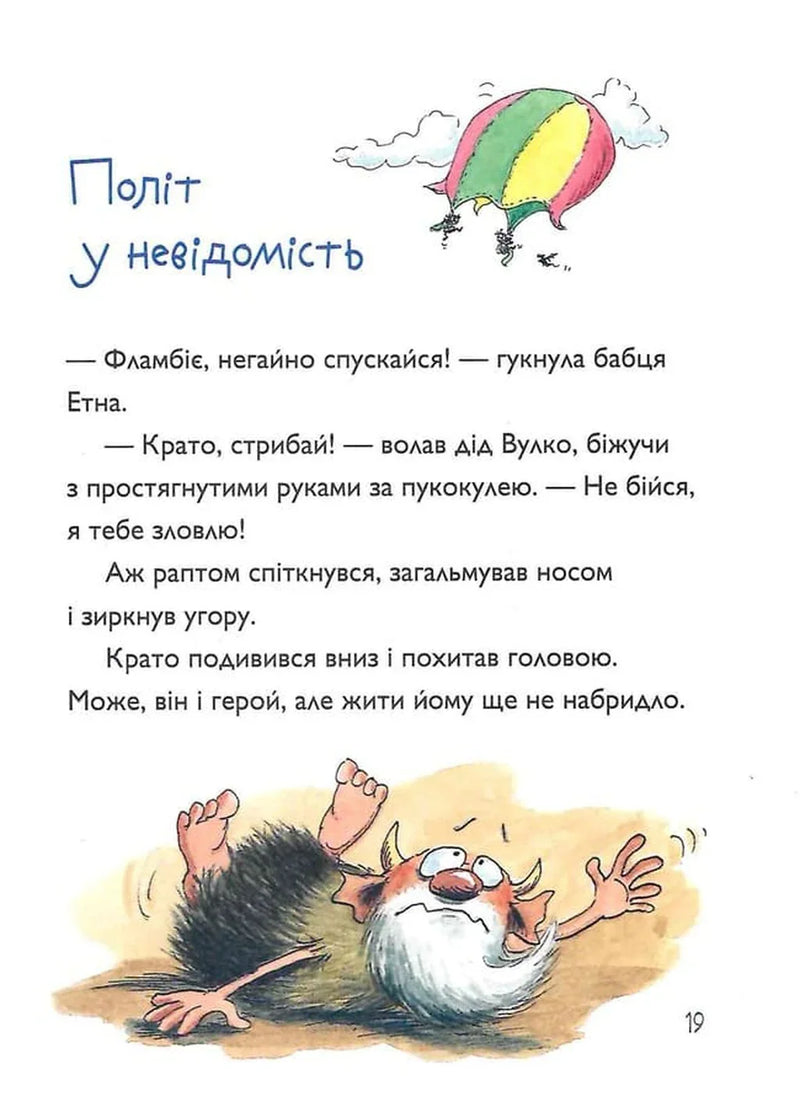 Політ у невідомість

— Фламбіє, негайно спускайся! — гукнула бабця Етна.

— Крато, стрибай! — волав дід Вулко, біжучи з простягнутими руками за пукокулею. — Не бійся, я тебе зловлю!

Аж раптом спіткнувся, загальмував носом і зиркнув угору.

Крато подивився вниз і похитав головою. Може, він і герой, але жити йому ще не набридло.

19